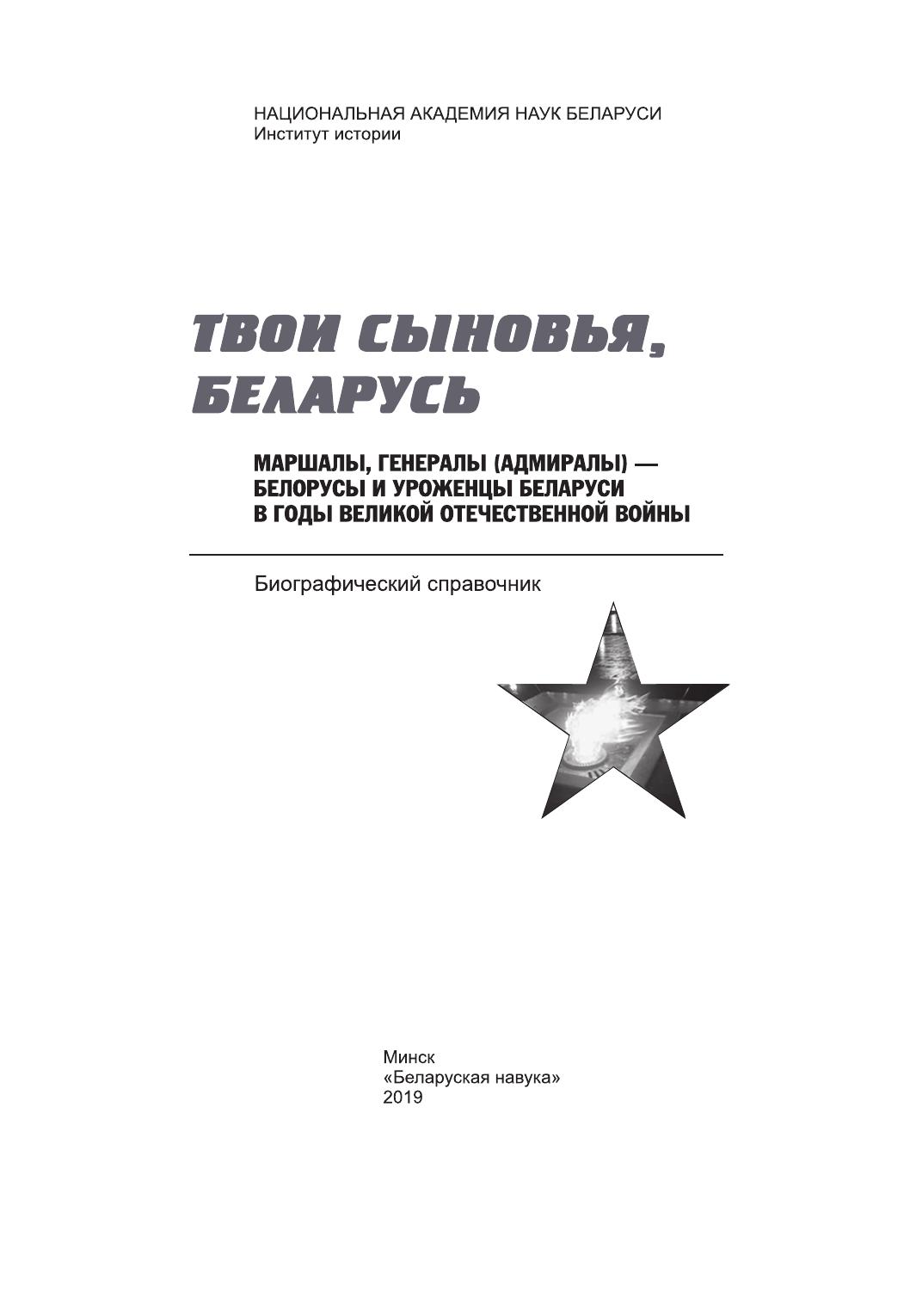 НАЦИОНАЛЬНАЯ АКАДЕМИЯ НАУК БЕЛАРУСИ
Институт истории

ТВОИ СЫНОВЬЯ, БЕЛАРУСЬ

МАРШАЛЫ, ГЕНЕРАЛЫ (АДМИРАЛЫ) — БЕЛОРУСЫ И УРОЖЕНЦЫ БЕЛАРУСИ В ГОДЫ ВЕЛИКОЙ ОТЕЧЕСТВЕННОЙ ВОЙНЫ

Биографический справочник

Минск
«Беларуская навука»
2019